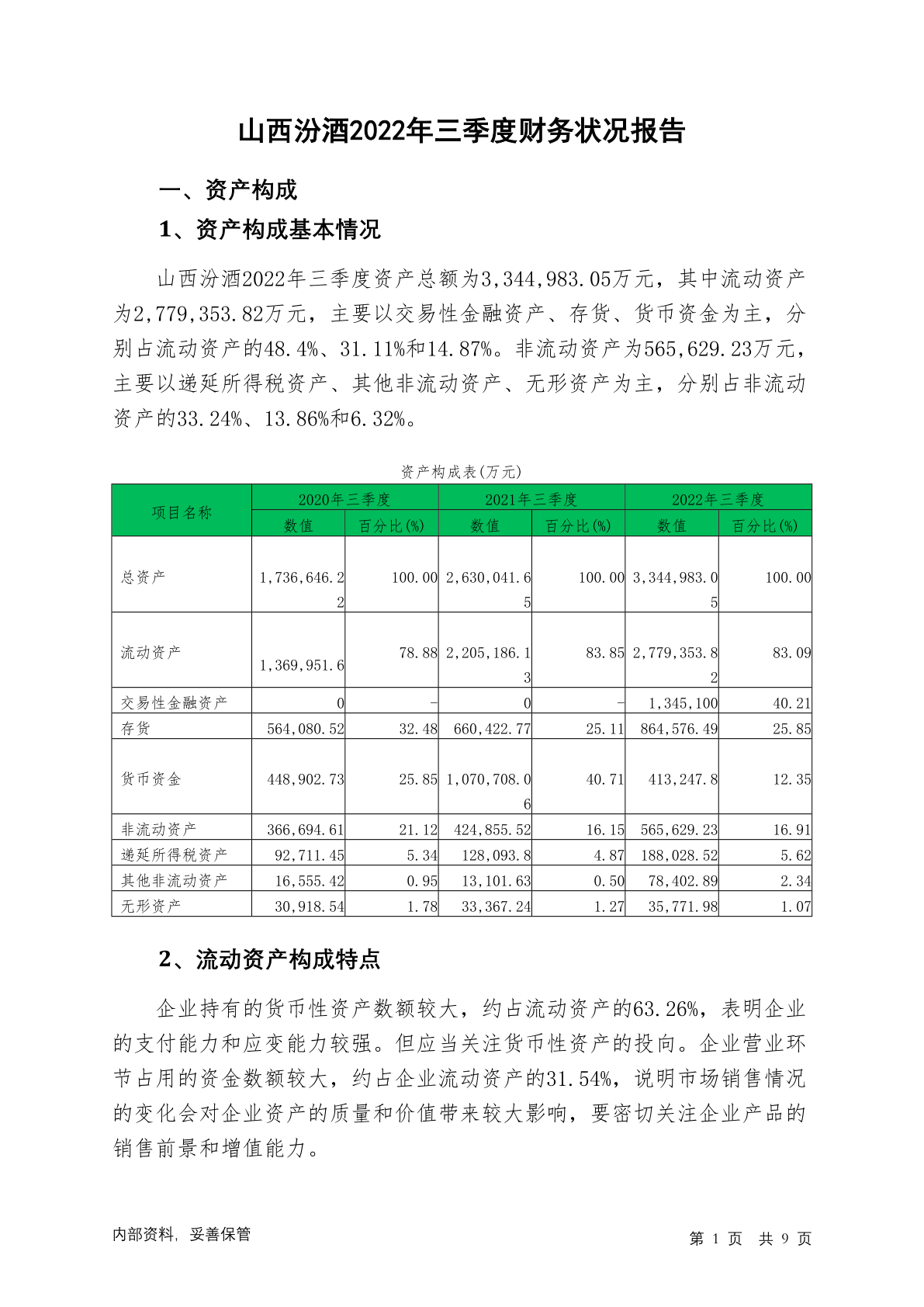 山西汾酒2022年三季度财务状况报告

一、资产构成

1、资产构成基本情况

山西汾酒2022年三季度资产总额为3,344,983.05万元，其中流动资产为2,779,353.82万元，主要以交易性金融资产、存货、货币资金为主，分别占流动资产的48.4%、31.11%和14.87%。非流动资产为565,629.23万元，主要以递延所得税资产、其他非流动资产、无形资产为主，分别占非流动资产的33.24%、13.86%和6.32%。

资产构成表(万元)

| 项目名称 | 2020年三季度 数值 | 2020年三季度 百分比(%) | 2021年三季度 数值 | 2021年三季度 百分比(%) | 2022年三季度 数值 | 2022年三季度 百分比(%) |
|---|---|---|---|---|---|---|
| 总资产 | 1,736,646.22 | 100.00 | 2,630,041.65 | 100.00 | 3,344,983.05 | 100.00 |
| 流动资产 | 1,369,951.6 | 78.88 | 2,205,186.13 | 83.85 | 2,779,353.82 | 83.09 |
| 交易性金融资产 | 0 | - | 0 | - | 1,345,100 | 40.21 |
| 存货 | 564,080.52 | 32.48 | 660,422.77 | 25.11 | 864,576.49 | 25.85 |
| 货币资金 | 448,902.73 | 25.85 | 1,070,708.06 | 40.71 | 413,247.8 | 12.35 |
| 非流动资产 | 366,694.61 | 21.12 | 424,855.52 | 16.15 | 565,629.23 | 16.91 |
| 递延所得税资产 | 92,711.45 | 5.34 | 128,093.8 | 4.87 | 188,028.52 | 5.62 |
| 其他非流动资产 | 16,555.42 | 0.95 | 13,101.63 | 0.50 | 78,402.89 | 2.34 |
| 无形资产 | 30,918.54 | 1.78 | 33,367.24 | 1.27 | 35,771.98 | 1.07 |

2、流动资产构成特点

企业持有的货币性资产数额较大，约占流动资产的63.26%，表明企业的支付能力和应变能力较强。但应当关注货币性资产的投向。企业营业环节占用的资金数额较大，约占企业流动资产的31.54%，说明市场销售情况的变化会对企业资产的质量和价值带来较大影响，要密切关注企业产品的销售前景和增值能力。

内部资料，妥善保管

第 1 页 共 9 页